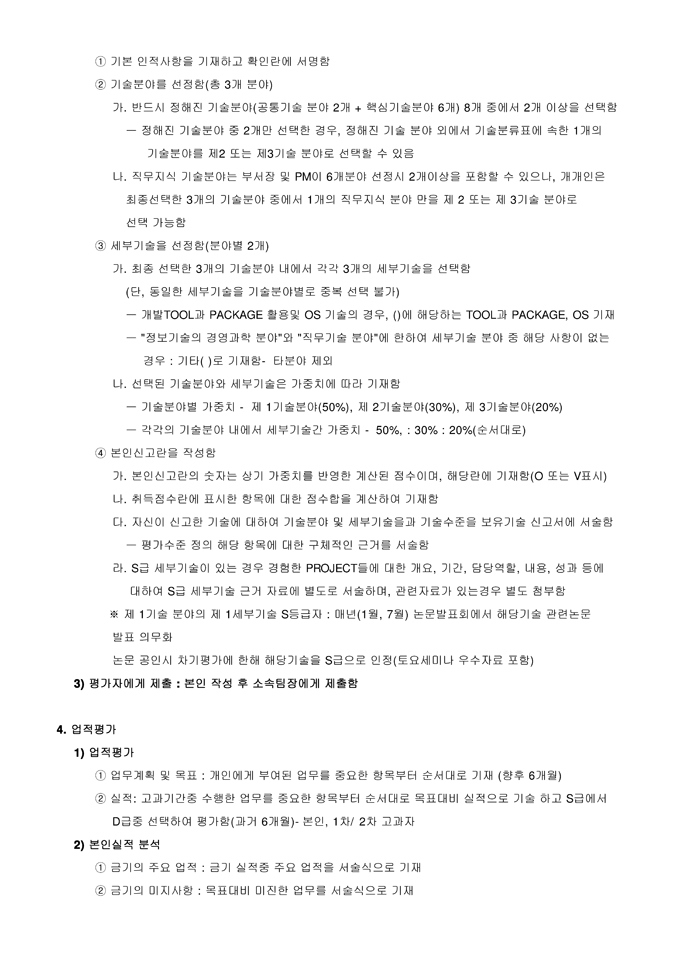 ① 기본 인적사항을 기재하고 확인란에 서명함

② 기술분야를 선정함(총 3개 분야)

가. 반드시 정해진 기술분야(공통기술 분야 2개 + 핵심기술분야 6개) 8개 중에서 2개 이상을 선택함

ㅡ 정해진 기술분야 중 2개만 선택한 경우, 정해진 기술 분야 외에서 기술분류표에 속한 1개의 기술분야를 제2 또는 제3기술 분야로 선택할 수 있음

나. 직무지식 기술분야는 부서장 및 PM이 6개분야 선정시 2개이상을 포함할 수 있으나, 개개인은 최종선택한 3개의 기술분야 중에서 1개의 직무지식 분야 만을 제 2 또는 제 3기술 분야로 선택 가능함

③ 세부기술을 선정함(분야별 2개)

가. 최종 선택한 3개의 기술분야 내에서 각각 3개의 세부기술을 선택함 (단, 동일한 세부기술을 기술분야별로 중복 선택 불가)

ㅡ 개발TOOL과 PACKAGE 활용및 OS 기술의 경우, ()에 해당하는 TOOL과 PACKAGE, OS 기재

ㅡ "정보기술의 경영과학 분야"와 "직무기술 분야"에 한하여 세부기술 분야 중 해당 사항이 없는 경우 : 기타( )로 기재함- 타분야 제외

나. 선택된 기술분야와 세부기술은 가중치에 따라 기재함

ㅡ 기술분야별 가중치 - 제 1기술분야(50%), 제 2기술분야(30%), 제 3기술분야(20%)

ㅡ 각각의 기술분야 내에서 세부기술간 가중치 - 50%, : 30% : 20%(순서대로)

④ 본인신고란을 작성함

가. 본인신고란의 숫자는 상기 가중치를 반영한 계산된 점수이며, 해당란에 기재함(O 또는 V표시)

나. 취득점수란에 표시한 항목에 대한 점수합을 계산하여 기재함

다. 자신이 신고한 기술에 대하여 기술분야 및 세부기술을과 기술수준을 보유기술 신고서에 서술함

ㅡ 평가수준 정의 해당 항목에 대한 구체적인 근거를 서술함

라. S급 세부기술이 있는 경우 경험한 PROJECT들에 대한 개요, 기간, 담당역할, 내용, 성과 등에 대하여 S급 세부기술 근거 자료에 별도로 서술하며, 관련자료가 있는경우 별도 첨부함

※ 제 1기술 분야의 제 1세부기술 S등급자 : 매년(1월, 7월) 논문발표회에서 해당기술 관련논문 발표 의무화

논문 공인시 차기평가에 한해 해당기술을 S급으로 인정(토요세미나 우수자료 포함)

3) 평가자에게 제출 : 본인 작성 후 소속팀장에게 제출함

4. 업적평가

1) 업적평가

① 업무계획 및 목표 : 개인에게 부여된 업무를 중요한 항목부터 순서대로 기재 (향후 6개월)

② 실적: 고과기간중 수행한 업무를 중요한 항목부터 순서대로 목표대비 실적으로 기술 하고 S급에서 D급중 선택하여 평가함(과거 6개월)- 본인, 1차/ 2차 고과자

2) 본인실적 분석

① 금기의 주요 업적 : 금기 실적중 주요 업적을 서술식으로 기재

② 금기의 미지사항 : 목표대비 미진한 업무를 서술식으로 기재